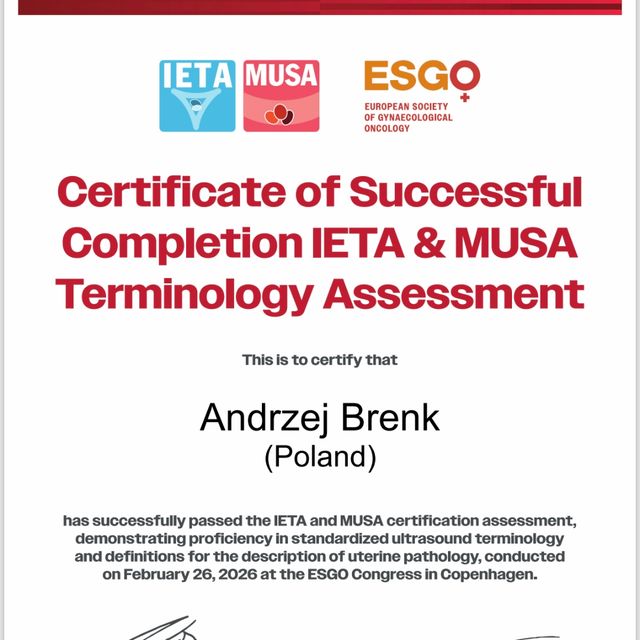 IETA MUSA

ESGO
EUROPEAN SOCIETY OF GYNAECOLOGICAL ONCOLOGY

Certificate of Successful Completion IETA & MUSA Terminology Assessment

This is to certify that

Andrzej Brenk
(Poland)

has successfully passed the IETA and MUSA certification assessment, demonstrating proficiency in standardized ultrasound terminology and definitions for the description of uterine pathology, conducted on February 26, 2026 at the ESGO Congress in Copenhagen.